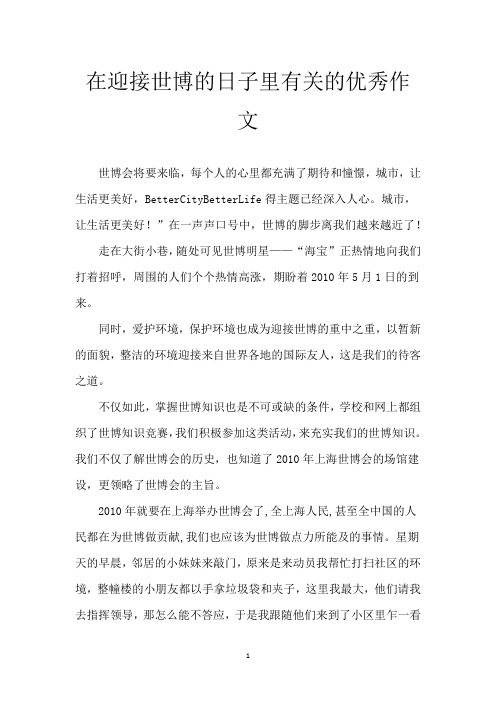 在迎接世博的日子里有关的优秀作文

世博会将要来临，每个人的心里都充满了期待和憧憬，城市，让生活更美好，BetterCityBetterLife 得主题已经深入人心。城市，让生活更美好！”在一声声口号中，世博的脚步离我们越来越近了！

走在大街小巷，随处可见世博明星——“海宝”正热情地向我们打着招呼，周围的人们个个热情高涨，期盼着 2010 年 5 月 1 日的到来。

同时，爱护环境，保护环境也成为迎接世博的重中之重，以暂新的面貌，整洁的环境迎接来自世界各地的国际友人，这是我们的待客之道。

不仅如此，掌握世博知识也是不可或缺的条件，学校和网上都组织了世博知识竞赛，我们积极参加这类活动，来充实我们的世博知识。我们不仅了解世博会的历史，也知道了 2010 年上海世博会的场馆建设，更领略了世博会的主旨。

2010 年就要在上海举办世博会了，全上海人民，甚至全中国的人民都在为世博做贡献，我们也应该为世博做点力所能及的事情。星期天的早晨，邻居的小妹妹来敲门，原来是来动员我帮忙打扫社区的环境，整幢楼的小朋友都以手拿垃圾袋和夹子，这里我最大，他们请我去指挥领导，那怎么能不答应，于是我跟随他们来到了小区里乍一看

1